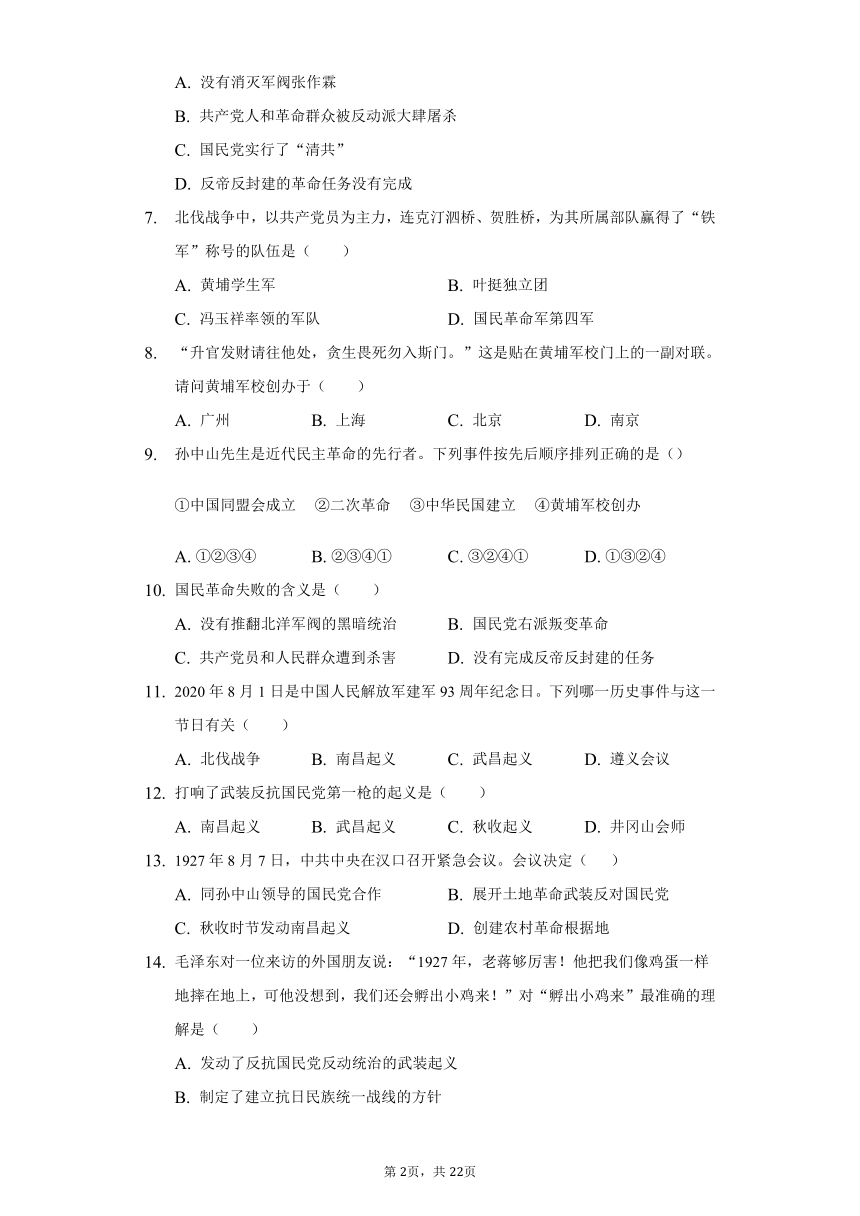 A. 没有消灭军阀张作霖

B. 共产党人和革命群众被反动派大肆屠杀

C. 国民党实行了“清共”

D. 反帝反封建的革命任务没有完成

7. 北伐战争中，以共产党员为主力，连克汀泗桥、贺胜桥，为其所属部队赢得了“铁军”称号的队伍是（　　）

A. 黄埔学生军　　B. 叶挺独立团

C. 冯玉祥率领的军队　　D. 国民革命军第四军

8. “升官发财请往他处，贪生畏死勿入斯门。”这是贴在黄埔军校门上的一副对联。请问黄埔军校创办于（　　）

A. 广州　　B. 上海　　C. 北京　　D. 南京

9. 孙中山先生是近代民主革命的先行者。下列事件按先后顺序排列正确的是（）

①中国同盟会成立　②二次革命　③中华民国建立　④黄埔军校创办

A. ①②③④　　B. ②③④①　　C. ③②④①　　D. ①③②④

10. 国民革命失败的含义是（　　）

A. 没有推翻北洋军阀的黑暗统治　　B. 国民党右派叛变革命

C. 共产党员和人民群众遭到杀害　　D. 没有完成反帝反封建的任务

11. 2020 年 8 月 1 日是中国人民解放军建军 93 周年纪念日。下列哪一历史事件与这一节日有关（　　）

A. 北伐战争　　B. 南昌起义　　C. 武昌起义　　D. 遵义会议

12. 打响了武装反抗国民党第一枪的起义是（　　）

A. 南昌起义　　B. 武昌起义　　C. 秋收起义　　D. 井冈山会师

13. 1927 年 8 月 7 日，中共中央在汉口召开紧急会议。会议决定（　　）

A. 同孙中山领导的国民党合作　　B. 展开土地革命武装反对国民党

C. 秋收时节发动南昌起义　　D. 创建农村革命根据地

14. 毛泽东对一位来访的外国朋友说：“1927 年，老蒋够厉害！他把我们像鸡蛋一样地摔在地上，可他没想到，我们还会孵出小鸡来！”对“孵出小鸡来”最准确的理解是（　　）

A. 发动了反抗国民党反动统治的武装起义

B. 制定了建立抗日民族统一战线的方针

第 2页，共 22页